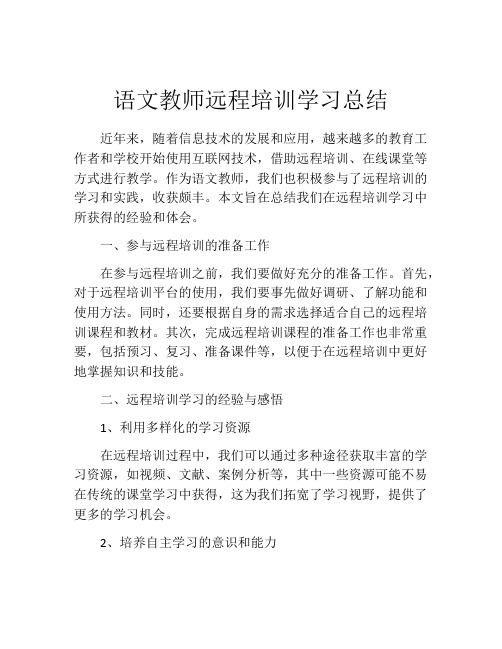 语文教师远程培训学习总结

近年来，随着信息技术的发展和应用，越来越多的教育工作者和学校开始使用互联网技术，借助远程培训、在线课堂等方式进行教学。作为语文教师，我们也积极参与了远程培训的学习和实践，收获颇丰。本文旨在总结我们在远程培训学习中所获得的经验和体会。

一、参与远程培训的准备工作

在参与远程培训之前，我们要做好充分的准备工作。首先，对于远程培训平台的使用，我们要事先做好调研、了解功能和使用方法。同时，还要根据自身的需求选择适合自己的远程培训课程和教材。其次，完成远程培训课程的准备工作也非常重要，包括预习、复习、准备课件等，以便于在远程培训中更好地掌握知识和技能。

二、远程培训学习的经验与感悟

1、利用多样化的学习资源

在远程培训过程中，我们可以通过多种途径获取丰富的学习资源，如视频、文献、案例分析等，其中一些资源可能不易在传统的课堂学习中获得，这为我们拓宽了学习视野，提供了更多的学习机会。

2、培养自主学习的意识和能力